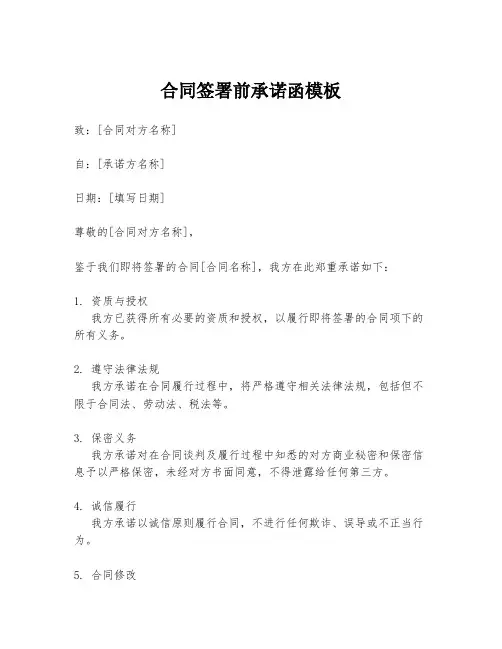 合同签署前承诺函模板

致：[合同对方名称]

自：[承诺方名称]

日期：[填写日期]

尊敬的[合同对方名称]，

鉴于我们即将签署的合同[合同名称]，我方在此郑重承诺如下：

1. 资质与授权
我方已获得所有必要的资质和授权，以履行即将签署的合同项下的所有义务。

2. 遵守法律法规
我方承诺在合同履行过程中，将严格遵守相关法律法规，包括但不限于合同法、劳动法、税法等。

3. 保密义务
我方承诺对在合同谈判及履行过程中知悉的对方商业秘密和保密信息予以严格保密，未经对方书面同意，不得泄露给任何第三方。

4. 诚信履行
我方承诺以诚信原则履行合同，不进行任何欺诈、误导或不正当行为。

5. 合同修改